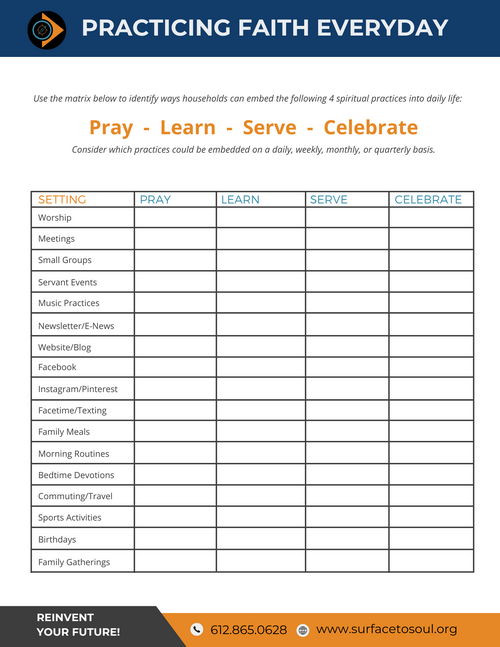 PRACTICING FAITH EVERYDAY

Use the matrix below to identify ways households can embed the following 4 spiritual practices into daily life:

Pray - Learn - Serve - Celebrate

Consider which practices could be embedded on a daily, weekly, monthly, or quarterly basis.

| SETTING | PRAY | LEARN | SERVE | CELEBRATE |
|---|---|---|---|---|
| Worship | | | | |
| Meetings | | | | |
| Small Groups | | | | |
| Servant Events | | | | |
| Music Practices | | | | |
| Newsletter/E-News | | | | |
| Website/Blog | | | | |
| Facebook | | | | |
| Instagram/Pinterest | | | | |
| Facetime/Texting | | | | |
| Family Meals | | | | |
| Morning Routines | | | | |
| Bedtime Devotions | | | | |
| Commuting/Travel | | | | |
| Sports Activities | | | | |
| Birthdays | | | | |
| Family Gatherings | | | | |

REINVENT YOUR FUTURE!

612.865.0628 www.surfacetosoul.org